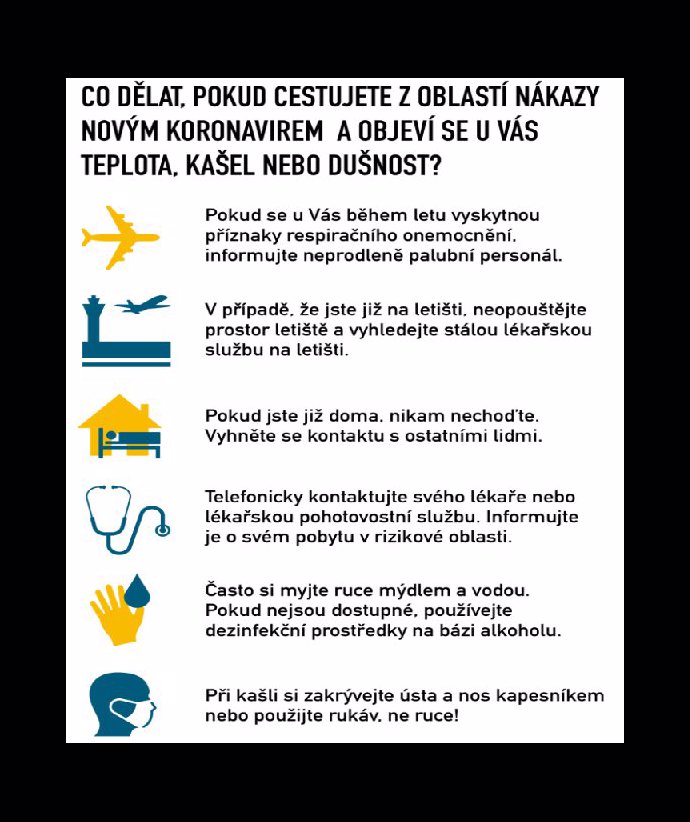 CO DĚLAT, POKUD CESTUJETE Z OBLASTÍ NÁKAZY NOVÝM KORONAVIREM A OBJEVÍ SE U VÁS TEPLOTA, KAŠEL NEBO DUŠNOST?

Pokud se u Vás během letu vyskytnou příznaky respiračního onemocnění, informujte neprodleně palubní personál.

V případě, že jste již na letišti, neopouštějte prostor letiště a vyhledejte stálou lékařskou službu na letišti.

Pokud jste již doma, nikam nechoďte. Vyhněte se kontaktu s ostatními lidmi.

Telefonicky kontaktujte svého lékaře nebo lékařskou pohotovostní službu. Informujte je o svém pobytu v rizikové oblasti.

Často si myjte ruce mýdlem a vodou. Pokud nejsou dostupné, používejte dezinfekční prostředky na bázi alkoholu.

Při kašli si zakrývejte ústa a nos kapesníkem nebo použijte rukáv, ne ruce!